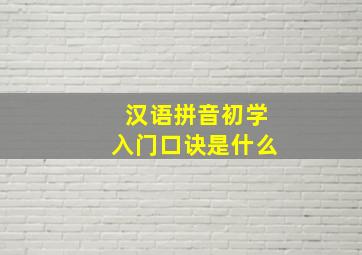 汉语拼音初学入门口诀是什么